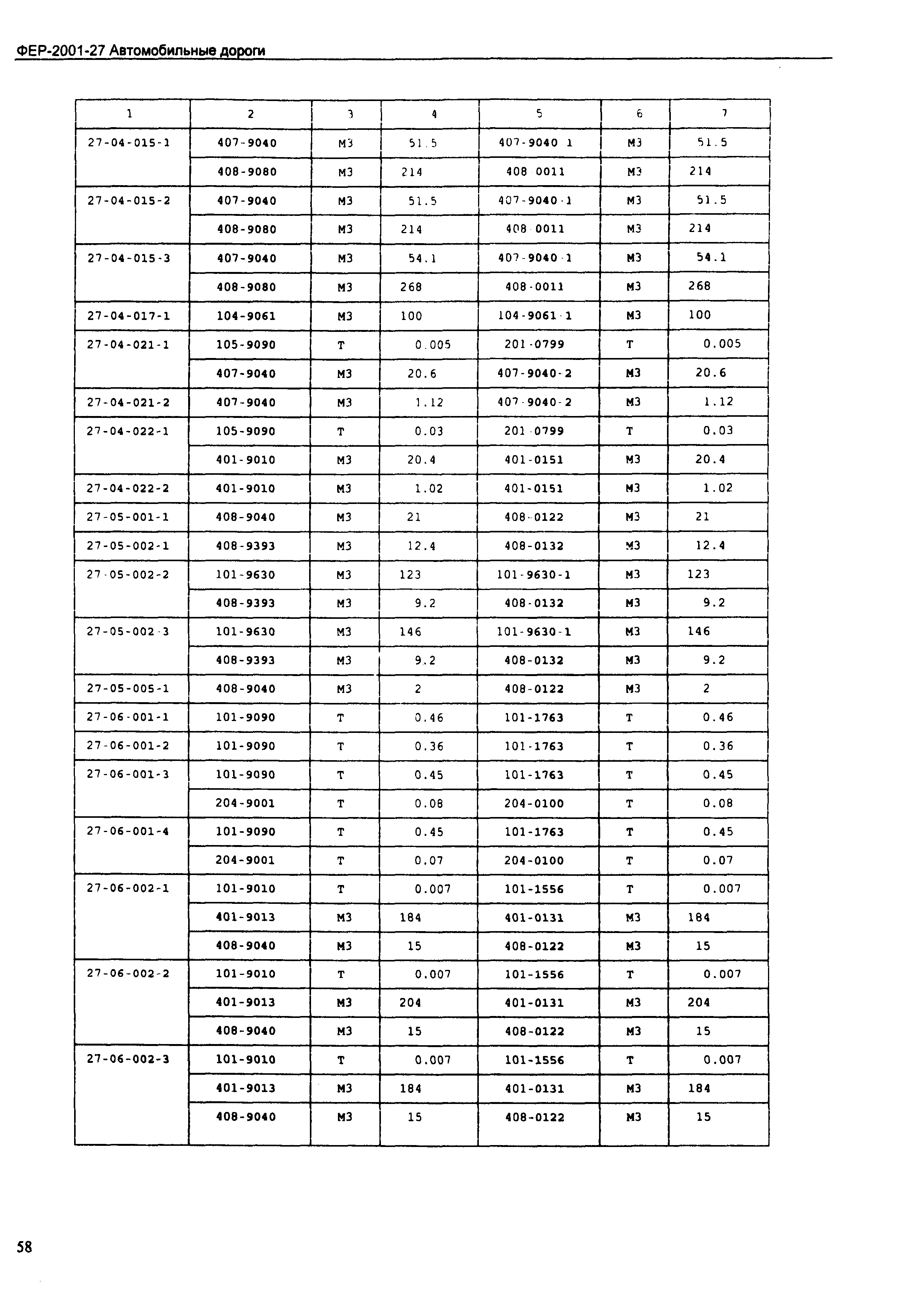 ФЕР-2001-27 Автомобильные дороги

| 1 | 2 | 3 | 4 | 5 | 6 | 7 |
|---|---|---|---|---|---|---|
| 27-04-015-1 | 407-9040 | М3 | 51.5 | 407-9040-1 | М3 | 51.5 |
| | 408-9080 | М3 | 214 | 408-0011 | М3 | 214 |
| 27-04-015-2 | 407-9040 | М3 | 51.5 | 407-9040-1 | М3 | 51.5 |
| | 408-9080 | М3 | 214 | 408-0011 | М3 | 214 |
| 27-04-015-3 | 407-9040 | М3 | 54.1 | 407-9040-1 | М3 | 54.1 |
| | 408-9080 | М3 | 268 | 408-0011 | М3 | 268 |
| 27-04-017-1 | 104-9061 | М3 | 100 | 104-9061-1 | М3 | 100 |
| 27-04-021-1 | 105-9090 | Т | 0.005 | 201-0799 | Т | 0.005 |
| | 407-9040 | М3 | 20.6 | 407-9040-2 | М3 | 20.6 |
| 27-04-021-2 | 407-9040 | М3 | 1.12 | 407-9040-2 | М3 | 1.12 |
| 27-04-022-1 | 105-9090 | Т | 0.03 | 201-0799 | Т | 0.03 |
| | 401-9010 | М3 | 20.4 | 401-0151 | М3 | 20.4 |
| 27-04-022-2 | 401-9010 | М3 | 1.02 | 401-0151 | М3 | 1.02 |
| 27-05-001-1 | 408-9040 | М3 | 21 | 408-0122 | М3 | 21 |
| 27-05-002-1 | 408-9393 | М3 | 12.4 | 408-0132 | М3 | 12.4 |
| 27-05-002-2 | 101-9630 | М3 | 123 | 101-9630-1 | М3 | 123 |
| | 408-9393 | М3 | 9.2 | 408-0132 | М3 | 9.2 |
| 27-05-002-3 | 101-9630 | М3 | 146 | 101-9630-1 | М3 | 146 |
| | 408-9393 | М3 | 9.2 | 408-0132 | М3 | 9.2 |
| 27-05-005-1 | 408-9040 | М3 | 2 | 408-0122 | М3 | 2 |
| 27-06-001-1 | 101-9090 | Т | 0.46 | 101-1763 | Т | 0.46 |
| 27-06-001-2 | 101-9090 | Т | 0.36 | 101-1763 | Т | 0.36 |
| 27-06-001-3 | 101-9090 | Т | 0.45 | 101-1763 | Т | 0.45 |
| | 204-9001 | Т | 0.08 | 204-0100 | Т | 0.08 |
| 27-06-001-4 | 101-9090 | Т | 0.45 | 101-1763 | Т | 0.45 |
| | 204-9001 | Т | 0.07 | 204-0100 | Т | 0.07 |
| 27-06-002-1 | 101-9010 | Т | 0.007 | 101-1556 | Т | 0.007 |
| | 401-9013 | М3 | 184 | 401-0131 | М3 | 184 |
| | 408-9040 | М3 | 15 | 408-0122 | М3 | 15 |
| 27-06-002-2 | 101-9010 | Т | 0.007 | 101-1556 | Т | 0.007 |
| | 401-9013 | М3 | 204 | 401-0131 | М3 | 204 |
| | 408-9040 | М3 | 15 | 408-0122 | М3 | 15 |
| 27-06-002-3 | 101-9010 | Т | 0.007 | 101-1556 | Т | 0.007 |
| | 401-9013 | М3 | 184 | 401-0131 | М3 | 184 |
| | 408-9040 | М3 | 15 | 408-0122 | М3 | 15 |

58